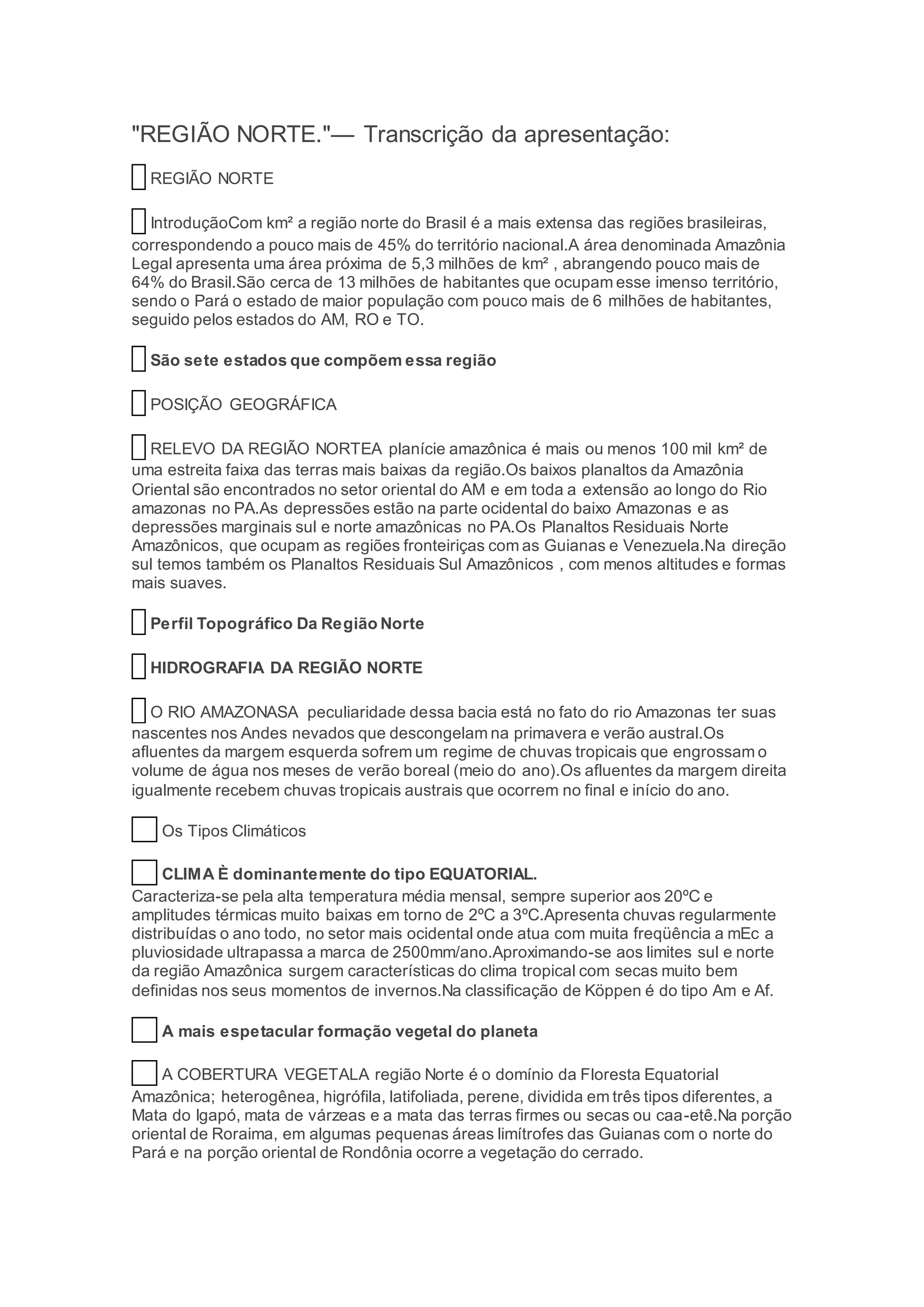 "REGIÃO NORTE."— Transcrição da apresentação:

REGIÃO NORTE

IntroduçãoCom km² a região norte do Brasil é a mais extensa das regiões brasileiras, correspondendo a pouco mais de 45% do território nacional.A área denominada Amazônia Legal apresenta uma área próxima de 5,3 milhões de km² , abrangendo pouco mais de 64% do Brasil.São cerca de 13 milhões de habitantes que ocupam esse imenso território, sendo o Pará o estado de maior população com pouco mais de 6 milhões de habitantes, seguido pelos estados do AM, RO e TO.

São sete estados que compõem essa região

POSIÇÃO GEOGRÁFICA

RELEVO DA REGIÃO NORTEA planície amazônica é mais ou menos 100 mil km² de uma estreita faixa das terras mais baixas da região.Os baixos planaltos da Amazônia Oriental são encontrados no setor oriental do AM e em toda a extensão ao longo do Rio amazonas no PA.As depressões estão na parte ocidental do baixo Amazonas e as depressões marginais sul e norte amazônicas no PA.Os Planaltos Residuais Norte Amazônicos, que ocupam as regiões fronteiriças com as Guianas e Venezuela.Na direção sul temos também os Planaltos Residuais Sul Amazônicos , com menos altitudes e formas mais suaves.

Perfil Topográfico Da Região Norte

HIDROGRAFIA DA REGIÃO NORTE

O RIO AMAZONASA peculiaridade dessa bacia está no fato do rio Amazonas ter suas nascentes nos Andes nevados que descongelam na primavera e verão austral.Os afluentes da margem esquerda sofrem um regime de chuvas tropicais que engrossam o volume de água nos meses de verão boreal (meio do ano).Os afluentes da margem direita igualmente recebem chuvas tropicais austrais que ocorrem no final e início do ano.

Os Tipos Climáticos

CLIMA È dominantemente do tipo EQUATORIAL.
Caracteriza-se pela alta temperatura média mensal, sempre superior aos 20ºC e amplitudes térmicas muito baixas em torno de 2ºC a 3ºC.Apresenta chuvas regularmente distribuídas o ano todo, no setor mais ocidental onde atua com muita freqüência a mEc a pluviosidade ultrapassa a marca de 2500mm/ano.Aproximando-se aos limites sul e norte da região Amazônica surgem características do clima tropical com secas muito bem definidas nos seus momentos de invernos.Na classificação de Köppen é do tipo Am e Af.

A mais espetacular formação vegetal do planeta

A COBERTURA VEGETALA região Norte é o domínio da Floresta Equatorial Amazônica; heterogênea, higrófila, latifoliada, perene, dividida em três tipos diferentes, a Mata do Igapó, mata de várzeas e a mata das terras firmes ou secas ou caa-etê.Na porção oriental de Roraima, em algumas pequenas áreas limítrofes das Guianas com o norte do Pará e na porção oriental de Rondônia ocorre a vegetação do cerrado.